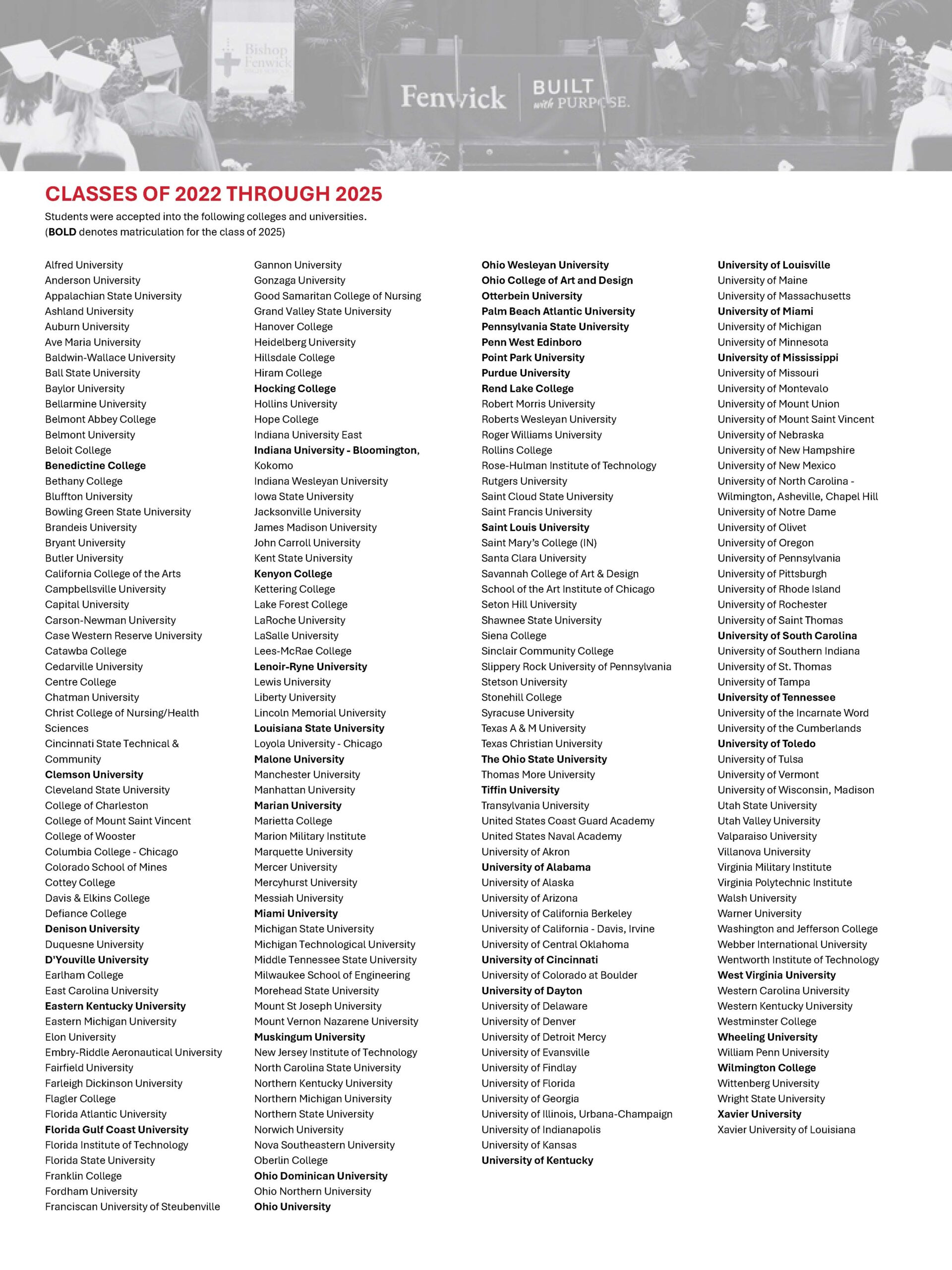 Bishop Fenwick

Fenwick BUILT with PURPOSE.

CLASSES OF 2022 THROUGH 2025

Students were accepted into the following colleges and universities. (BOLD denotes matriculation for the class of 2025)

Alfred University
Anderson University
Appalachian State University
Ashland University
Auburn University
Ave Maria University
Baldwin-Wallace University
Ball State University
Baylor University
Bellarmine University
Belmont Abbey College
Belmont University
Beloit College
Benedictine College
Bethany College
Bluffton University
Bowling Green State University
Brandeis University
Bryant University
Butler University
California College of the Arts
Campbellsville University
Capital University
Carson-Newman University
Case Western Reserve University
Catawba College
Cedarville University
Centre College
Chatman University
Christ College of Nursing/Health Sciences
Cincinnati State Technical & Community
Clemson University
Cleveland State University
College of Charleston
College of Mount Saint Vincent
College of Wooster
Columbia College - Chicago
Colorado School of Mines
Cottey College
Davis & Elkins College
Defiance College
Denison University
Duquesne University
D'Youville University
Earlham College
East Carolina University
Eastern Kentucky University
Eastern Michigan University
Elon University
Embry-Riddle Aeronautical University
Fairfield University
Farleigh Dickinson University
Flagler College
Florida Atlantic University
Florida Gulf Coast University
Florida Institute of Technology
Florida State University
Franklin College
Fordham University
Franciscan University of Steubenville

Gannon University
Gonzaga University
Good Samaritan College of Nursing
Grand Valley State University
Hanover College
Heidelberg University
Hillsdale College
Hiram College
Hocking College
Hollins University
Hope College
Indiana University East
Indiana University - Bloomington, Kokomo
Indiana Wesleyan University
Iowa State University
Jacksonville University
James Madison University
John Carroll University
Kent State University
Kenyon College
Kettering College
Lake Forest College
LaRoche University
LaSalle University
Lees-McRae College
Lenoir-Ryne University
Lewis University
Liberty University
Lincoln Memorial University
Louisiana State University
Loyola University - Chicago
Malone University
Manchester University
Manhattan University
Marian University
Marietta College
Marion Military Institute
Marquette University
Mercer University
Mercyhurst University
Messiah University
Miami University
Michigan State University
Michigan Technological University
Middle Tennessee State University
Milwaukee School of Engineering
Morehead State University
Mount St Joseph University
Mount Vernon Nazarene University
Muskingum University
New Jersey Institute of Technology
North Carolina State University
Northern Kentucky University
Northern Michigan University
Northern State University
Norwich University
Nova Southeastern University
Oberlin College
Ohio Dominican University
Ohio Northern University
Ohio University

Ohio Wesleyan University
Ohio College of Art and Design
Otterbein University
Palm Beach Atlantic University
Pennsylvania State University
Penn West Edinboro
Point Park University
Purdue University
Rend Lake College
Robert Morris University
Roberts Wesleyan University
Roger Williams University
Rollins College
Rose-Hulman Institute of Technology
Rutgers University
Saint Cloud State University
Saint Francis University
Saint Louis University
Saint Mary's College (IN)
Santa Clara University
Savannah College of Art & Design
School of the Art Institute of Chicago
Seton Hill University
Shawnee State University
Siena College
Sinclair Community College
Slippery Rock University of Pennsylvania
Stetson University
Stonehill College
Syracuse University
Texas A & M University
Texas Christian University
The Ohio State University
Thomas More University
Tiffin University
Transylvania University
United States Coast Guard Academy
United States Naval Academy
University of Akron
University of Alabama
University of Alaska
University of Arizona
University of California Berkeley
University of California - Davis, Irvine
University of Central Oklahoma
University of Cincinnati
University of Colorado at Boulder
University of Dayton
University of Delaware
University of Denver
University of Detroit Mercy
University of Evansville
University of Findlay
University of Florida
University of Georgia
University of Illinois, Urbana-Champaign
University of Indianapolis
University of Kansas
University of Kentucky

University of Louisville
University of Maine
University of Massachusetts
University of Miami
University of Michigan
University of Minnesota
University of Mississippi
University of Missouri
University of Montevalo
University of Mount Union
University of Mount Saint Vincent
University of Nebraska
University of New Hampshire
University of New Mexico
University of North Carolina - Wilmington, Asheville, Chapel Hill
University of Notre Dame
University of Olivet
University of Oregon
University of Pennsylvania
University of Pittsburgh
University of Rhode Island
University of Rochester
University of Saint Thomas
University of South Carolina
University of Southern Indiana
University of St. Thomas
University of Tampa
University of Tennessee
University of the Incarnate Word
University of the Cumberlands
University of Toledo
University of Tulsa
University of Vermont
University of Wisconsin, Madison
Utah State University
Utah Valley University
Valparaiso University
Villanova University
Virginia Military Institute
Virginia Polytechnic Institute
Walsh University
Warner University
Washington and Jefferson College
Webber International University
Wentworth Institute of Technology
West Virginia University
Western Carolina University
Western Kentucky University
Westminster College
Wheeling University
William Penn University
Wilmington College
Wittenberg University
Wright State University
Xavier University
Xavier University of Louisiana